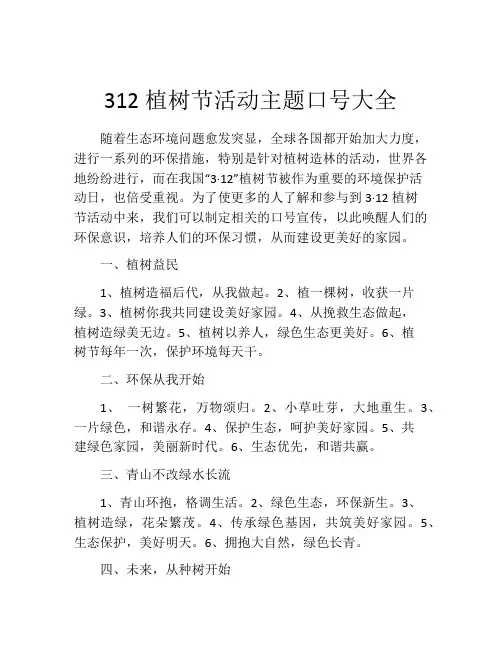 312 植树节活动主题口号大全

随着生态环境问题愈发突显，全球各国都开始加大力度，进行一系列的环保措施，特别是针对植树造林的活动，世界各地纷纷进行，而在我国“3·12”植树节被作为重要的环境保护活动日，也倍受重视。为了使更多的人了解和参与到 3·12 植树节活动中来，我们可以制定相关的口号宣传，以此唤醒人们的环保意识，培养人们的环保习惯，从而建设更美好的家园。

一、植树益民

1、植树造福后代，从我做起。2、植一棵树，收获一片绿。3、植树你我共同建设美好家园。4、从挽救生态做起，植树造绿美无边。5、植树以养人，绿色生态更美好。6、植树节每年一次，保护环境每天干。

二、环保从我开始

1、 一树繁花，万物颂归。2、小草吐芽，大地重生。3、一片绿色，和谐永存。4、保护生态，呵护美好家园。5、共建绿色家园，美丽新时代。6、生态优先，和谐共赢。

三、青山不改绿水长流

1、青山环抱，格调生活。2、绿色生态，环保新生。3、植树造绿，花朵繁茂。4、传承绿色基因，共筑美好家园。5、生态保护，美好明天。6、拥抱大自然，绿色长青。

四、未来，从种树开始